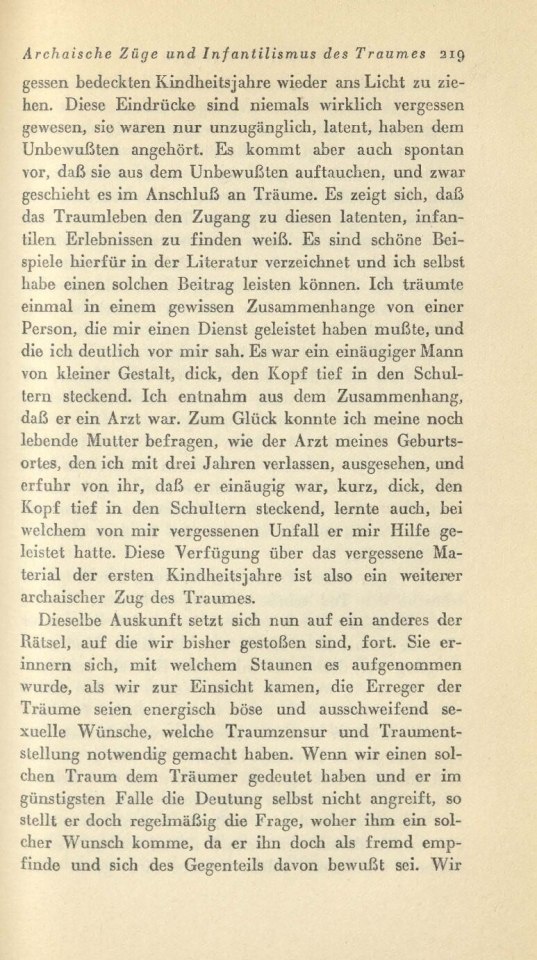 Archaische Züge und Infantilismus des Traumes 219

gessen bedeckten Kindheitsjahre wieder ans Licht zu ziehen. Diese Eindrücke sind niemals wirklich vergessen gewesen, sie waren nur unzugänglich, latent, haben dem Unbewußten angehört. Es kommt aber auch spontan vor, daß sie aus dem Unbewußten auftauchen, und zwar geschieht es im Anschluß an Träume. Es zeigt sich, daß das Traumleben den Zugang zu diesen latenten, infantilen Erlebnissen zu finden weiß. Es sind schöne Beispiele hierfür in der Literatur verzeichnet und ich selbst habe einen solchen Beitrag leisten können. Ich träumte einmal in einem gewissen Zusammenhange von einer Person, die mir einen Dienst geleistet haben mußte, und die ich deutlich vor mir sah. Es war ein einäugiger Mann von kleiner Gestalt, dick, den Kopf tief in den Schultern steckend. Ich entnahm aus dem Zusammenhang, daß er ein Arzt war. Zum Glück konnte ich meine noch lebende Mutter befragen, wie der Arzt meines Geburtsortes, den ich mit drei Jahren verlassen, ausgesehen, und erfuhr von ihr, daß er einäugig war, kurz, dick, den Kopf tief in den Schultern steckend, lernte auch, bei welchem von mir vergessenen Unfall er mir Hilfe geleistet hatte. Diese Verfügung über das vergessene Material der ersten Kindheitsjahre ist also ein weiterer archaischer Zug des Traumes.

Dieselbe Auskunft setzt sich nun auf ein anderes der Rätsel, auf die wir bisher gestoßen sind, fort. Sie erinnern sich, mit welchem Staunen es aufgenommen wurde, als wir zur Einsicht kamen, die Erreger der Träume seien energisch böse und ausschweifend sexuelle Wünsche, welche Traumzensur und Traumentstellung notwendig gemacht haben. Wenn wir einen solchen Traum dem Träumer gedeutet haben und er im günstigsten Falle die Deutung selbst nicht angreift, so stellt er doch regelmäßig die Frage, woher ihm ein solcher Wunsch komme, da er ihn doch als fremd empfinde und sich des Gegenteils davon bewußt sei. Wir